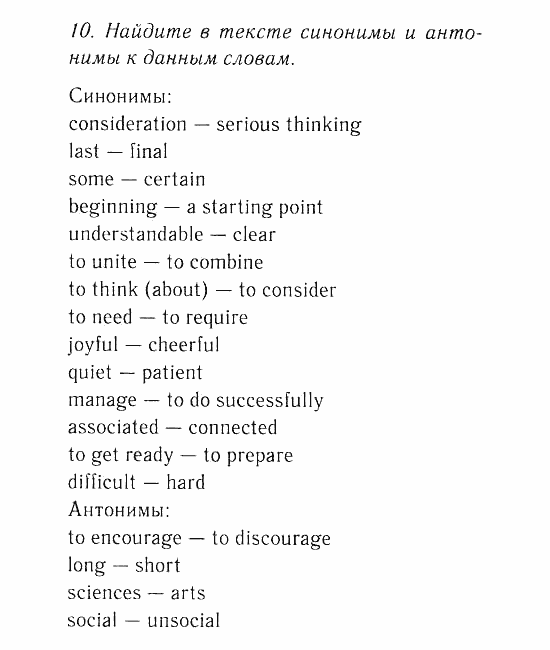 10. Найдите в тексте синонимы и антонимы к данным словам.

Синонимы:
consideration — serious thinking
last — final
some — certain
beginning — a starting point
understandable — clear
to unite — to combine
to think (about) — to consider
to need — to require
joyful — cheerful
quiet — patient
manage — to do successfully
associated — connected
to get ready — to prepare
difficult — hard
Антонимы:
to encourage — to discourage
long — short
sciences — arts
social — unsocial